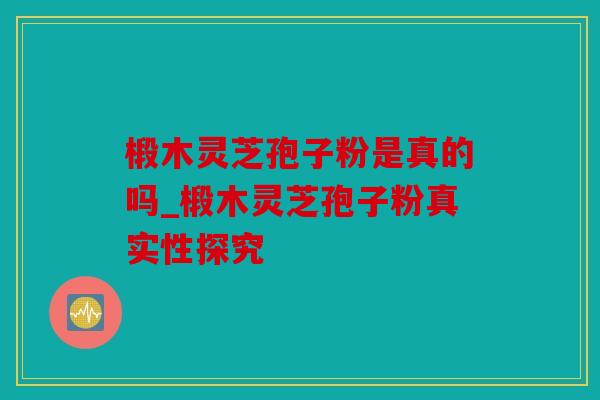 椴木灵芝孢子粉是真的吗_椴木灵芝孢子粉真实性探究